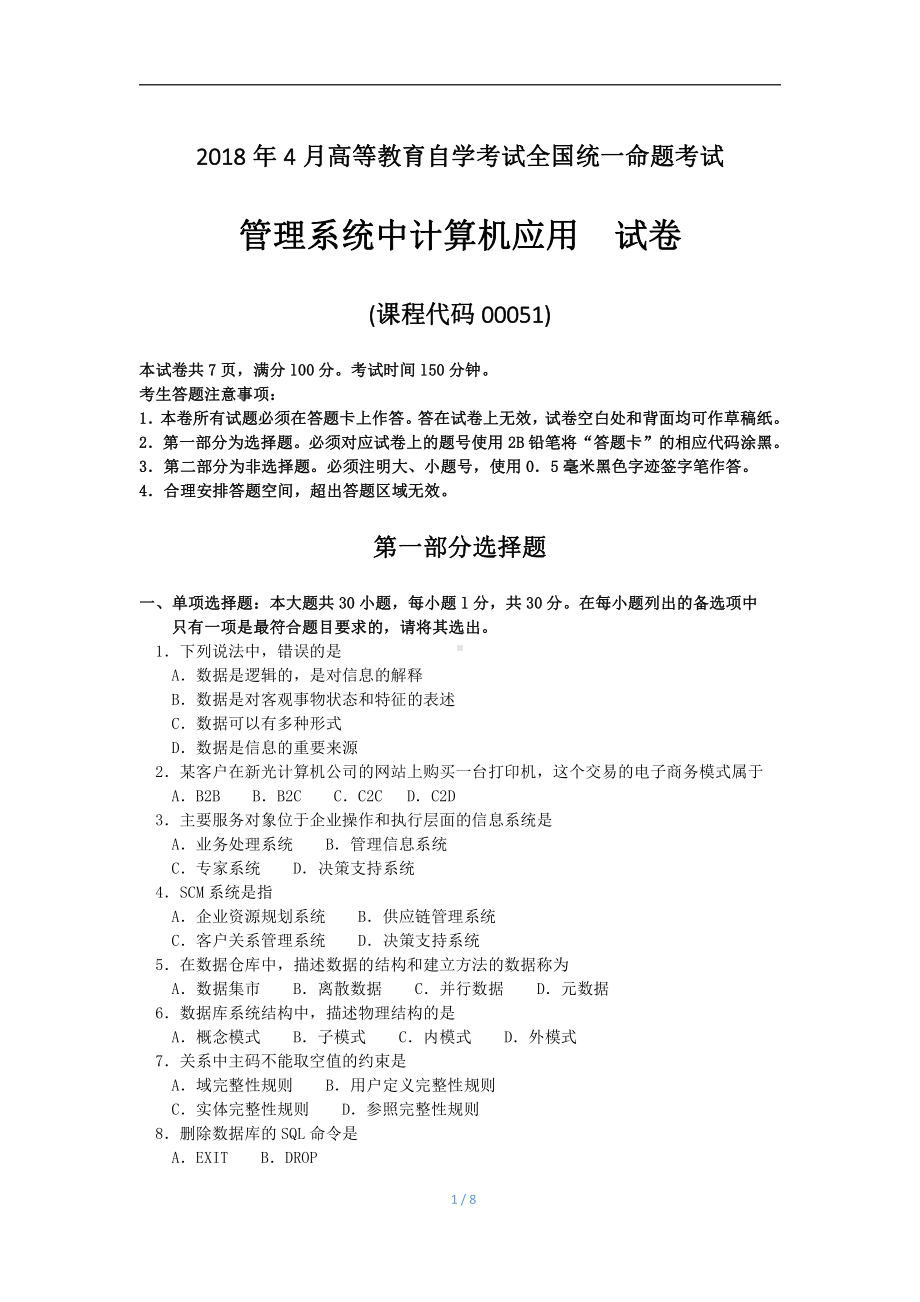 2018 年 4 月高等教育自学考试全国统一命题考试

管理系统中计算机应用　试卷

(课程代码 00051)

本试卷共 7 页，满分 100 分。考试时间 150 分钟。
考生答题注意事项：
1．本卷所有试题必须在答题卡上作答。答在试卷上无效，试卷空白处和背面均可作草稿纸。
2．第一部分为选择题。必须对应试卷上的题号使用 2B 铅笔将“答题卡”的相应代码涂黑。
3．第二部分为非选择题。必须注明大、小题号，使用 0．5 毫米黑色字迹签字笔作答。
4．合理安排答题空间，超出答题区域无效。

第一部分选择题

一、单项选择题：本大题共 30 小题，每小题 1 分，共 30 分。在每小题列出的备选项中只有一项是最符合题目要求的，请将其选出。
1．下列说法中，错误的是
A．数据是逻辑的，是对信息的解释
B．数据是对客观事物状态和特征的表述
C．数据可以有多种形式
D．数据是信息的重要来源
2．某客户在新光计算机公司的网站上购买一台打印机，这个交易的电子商务模式属于
A．B2B　B．B2C　C．C2C　D．C2D
3．主要服务对象位于企业操作和执行层面的信息系统是
A．业务处理系统　B．管理信息系统
C．专家系统　D．决策支持系统
4．SCM 系统是指
A．企业资源规划系统　B．供应链管理系统
C．客户关系管理系统　D．决策支持系统
5．在数据仓库中，描述数据的结构和建立方法的数据称为
A．数据集市　B．离散数据　C．并行数据　D．元数据
6．数据库系统结构中，描述物理结构的是
A．概念模式　B．子模式　C．内模式　D．外模式
7．关系中主码不能取空值的约束是
A．域完整性规则　B．用户定义完整性规则
C．实体完整性规则　D．参照完整性规则
8．删除数据库的 SQL 命令是
A．EXIT　B．DROP

1 / 8